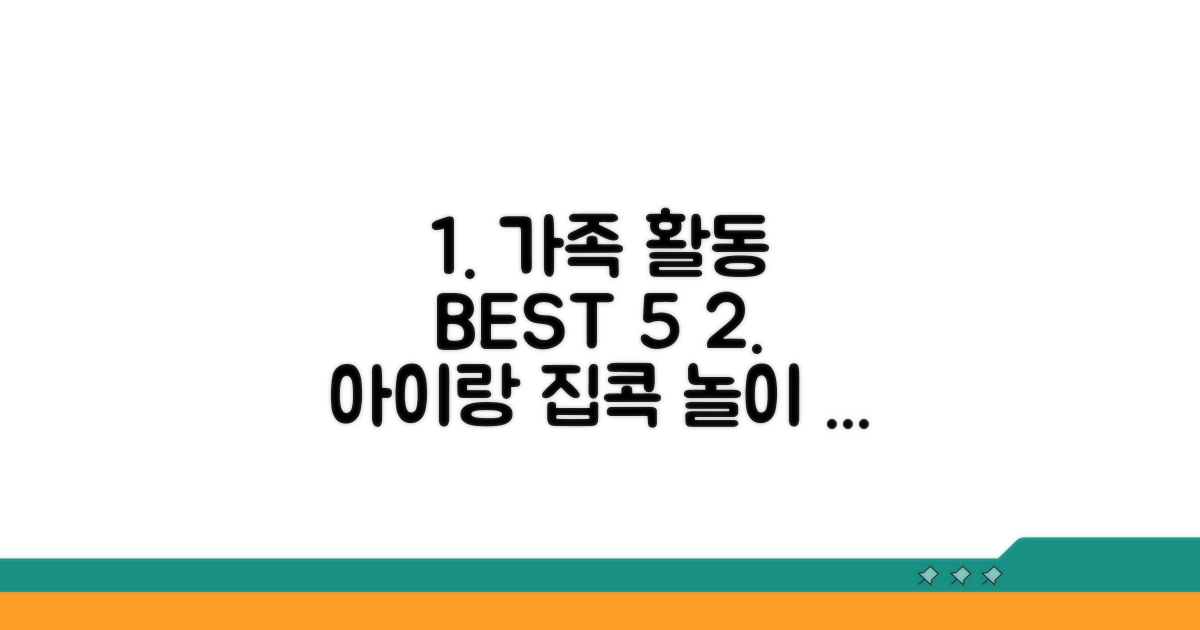 1. 가족 활동 BEST 5 2. 아이랑 집콕 놀이 ...